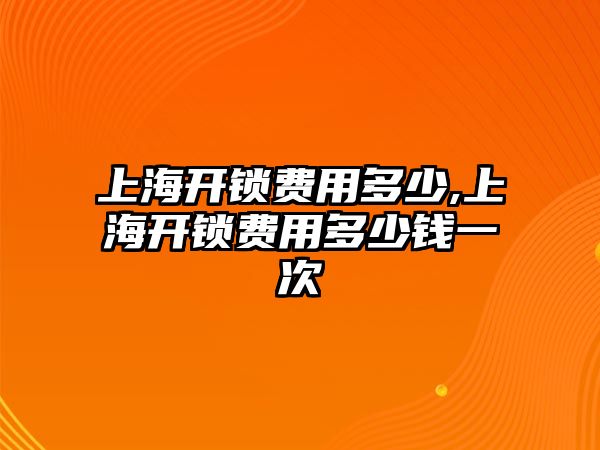 上海开锁费用多少,上海开锁费用多少钱一次